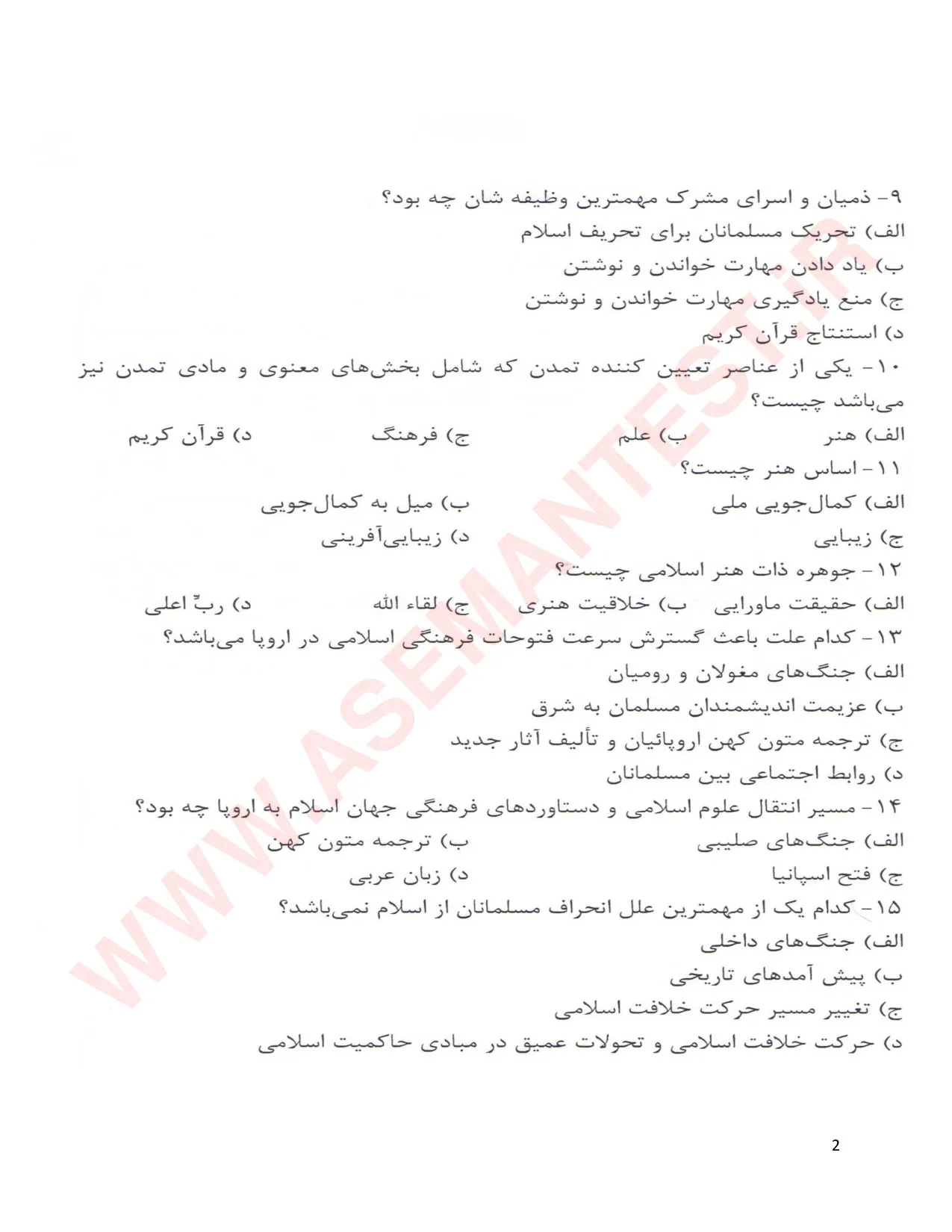 ۹- ذمیان و اسرای مشرک مهمترین وظیفه شان چه بود؟
الف) تحریک مسلمانان برای تحریف اسلام
ب) یاد دادن مهارت خواندن و نوشتن
ج) منع یادگیری مهارت خواندن و نوشتن
د) استنتاج قرآن کریم

۱۰- یکی از عناصر تعیین کننده تمدن که شامل بخش‌های معنوی و مادی تمدن نیز می‌باشد چیست؟
الف) هنر ب) علم ج) فرهنگ د) قرآن کریم

۱۱- اساس هنر چیست؟
الف) کمال‌جویی ملی ب) میل به کمال‌جویی
ج) زیبایی د) زیبایی‌آفرینی

۱۲- جوهره ذات هنر اسلامی چیست؟
الف) حقیقت ماورایی ب) خلاقیت هنری ج) لقاء الله د) ربّ اعلی

۱۳- کدام علت باعث گسترش سرعت فتوحات فرهنگی اسلامی در اروپا می‌باشد؟
الف) جنگ‌های مغولان و رومیان
ب) عزیمت اندیشمندان مسلمان به شرق
ج) ترجمه متون کهن اروپائیان و تألیف آثار جدید
د) روابط اجتماعی بین مسلمانان

۱۴- مسیر انتقال علوم اسلامی و دستاوردهای فرهنگی جهان اسلام به اروپا چه بود؟
الف) جنگ‌های صلیبی ب) ترجمه متون کهن
ج) فتح اسپانیا د) زبان عربی

۱۵- کدام یک از مهمترین علل انحراف مسلمانان از اسلام نمی‌باشد؟
الف) جنگ‌های داخلی
ب) پیش آمدهای تاریخی
ج) تغییر مسیر حرکت خلافت اسلامی
د) حرکت خلافت اسلامی و تحولات عمیق در مبادی حاکمیت اسلامی

2

WWW.ASEMANTEST.IR